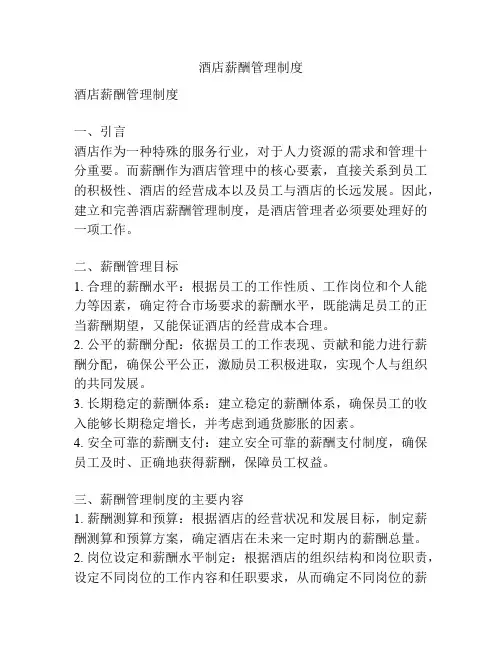 酒店薪酬管理制度

酒店薪酬管理制度

一、引言
酒店作为一种特殊的服务行业，对于人力资源的需求和管理十分重要。而薪酬作为酒店管理中的核心要素，直接关系到员工的积极性、酒店的经营成本以及员工与酒店的长远发展。因此，建立和完善酒店薪酬管理制度，是酒店管理者必须要处理好的一项工作。

二、薪酬管理目标
1. 合理的薪酬水平：根据员工的工作性质、工作岗位和个人能力等因素，确定符合市场要求的薪酬水平，既能满足员工的正当薪酬期望，又能保证酒店的经营成本合理。
2. 公平的薪酬分配：依据员工的工作表现、贡献和能力进行薪酬分配，确保公平公正，激励员工积极进取，实现个人与组织的共同发展。
3. 长期稳定的薪酬体系：建立稳定的薪酬体系，确保员工的收入能够长期稳定增长，并考虑到通货膨胀的因素。
4. 安全可靠的薪酬支付：建立安全可靠的薪酬支付制度，确保员工及时、正确地获得薪酬，保障员工权益。

三、薪酬管理制度的主要内容
1. 薪酬测算和预算：根据酒店的经营状况和发展目标，制定薪酬测算和预算方案，确定酒店在未来一定时期内的薪酬总量。
2. 岗位设定和薪酬水平制定：根据酒店的组织结构和岗位职责，设定不同岗位的工作内容和任职要求，从而确定不同岗位的薪